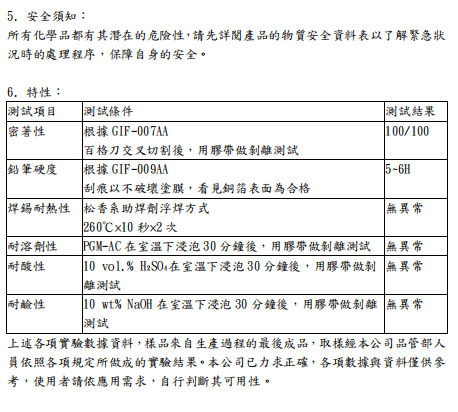 5. 安全須知：
所有化學品都有其潛在的危險性，請先詳閱產品的物質安全資料表以了解緊急狀況時的處理程序，保障自身的安全。

6. 特性：

| 測試項目 | 測試條件 | 測試結果 |
|---|---|---|
| 密著性 | 根據 GIF-007AA 百格刀交叉切割後，用膠帶做剝離測試 | 100/100 |
| 鉛筆硬度 | 根據 GIF-009AA 刮痕以不破壞塗膜，看見銅箔表面為合格 | 5~6H |
| 焊錫耐熱性 | 松香系助焊劑浮焊方式 260℃×10 秒×2 次 | 無異常 |
| 耐溶劑性 | PGM-AC 在室溫下浸泡 30 分鐘後，用膠帶做剝離測試 | 無異常 |
| 耐酸性 | 10 vol.% $H_2SO_4$在室溫下浸泡 30 分鐘後，用膠帶做剝離測試 | 無異常 |
| 耐鹼性 | 10 wt% NaOH 在室溫下浸泡 30 分鐘後，用膠帶做剝離測試 | 無異常 |

上述各項實驗數據資料，樣品來自生產過程的最後成品，取樣經本公司品管部人員依照各項規定所做成的實驗結果。本公司已力求正確，各項數據與資料僅供參考，使用者請依應用需求，自行判斷其可用性。